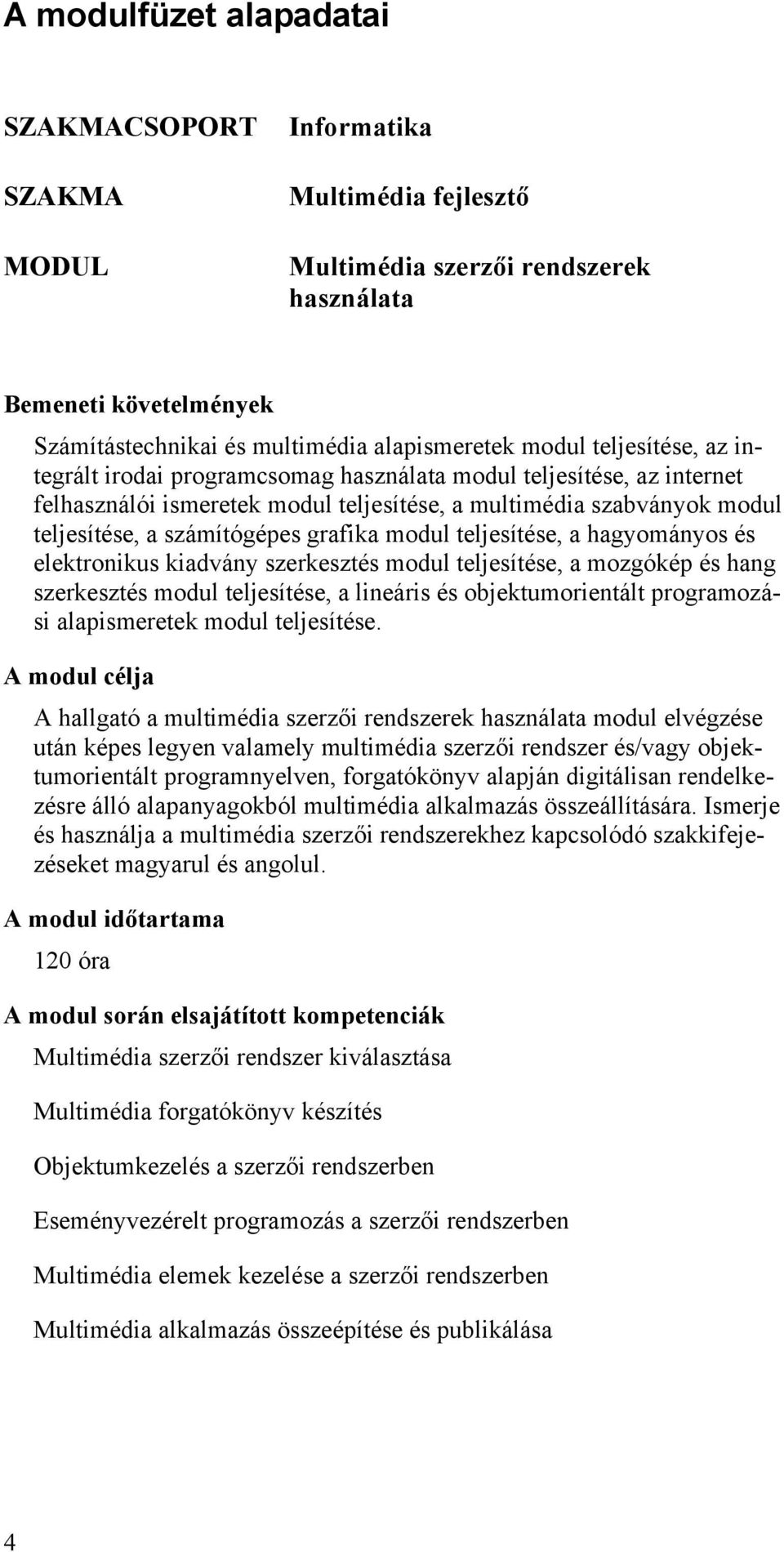 A modulfüzet alapadatai

SZAKMACSOPORT Informatika

SZAKMA Multimédia fejlesztő

MODUL Multimédia szerzői rendszerek használata

Bemeneti követelmények

Számítástechnikai és multimédia alapismeretek modul teljesítése, az integrált irodai programcsomag használata modul teljesítése, az internet felhasználói ismeretek modul teljesítése, a multimédia szabványok modul teljesítése, a számítógépes grafika modul teljesítése, a hagyományos és elektronikus kiadvány szerkesztés modul teljesítése, a mozgókép és hang szerkesztés modul teljesítése, a lineáris és objektumorientált programozási alapismeretek modul teljesítése.

A modul célja

A hallgató a multimédia szerzői rendszerek használata modul elvégzése után képes legyen valamely multimédia szerzői rendszer és/vagy objektumorientált programnyelven, forgatókönyv alapján digitálisan rendelkezésre álló alapanyagokból multimédia alkalmazás összeállítására. Ismerje és használja a multimédia szerzői rendszerekhez kapcsolódó szakkifejezéseket magyarul és angolul.

A modul időtartama

120 óra

A modul során elsajátított kompetenciák

Multimédia szerzői rendszer kiválasztása

Multimédia forgatókönyv készítés

Objektumkezelés a szerzői rendszerben

Eseményvezérelt programozás a szerzői rendszerben

Multimédia elemek kezelése a szerzői rendszerben

Multimédia alkalmazás összeépítése és publikálása

4